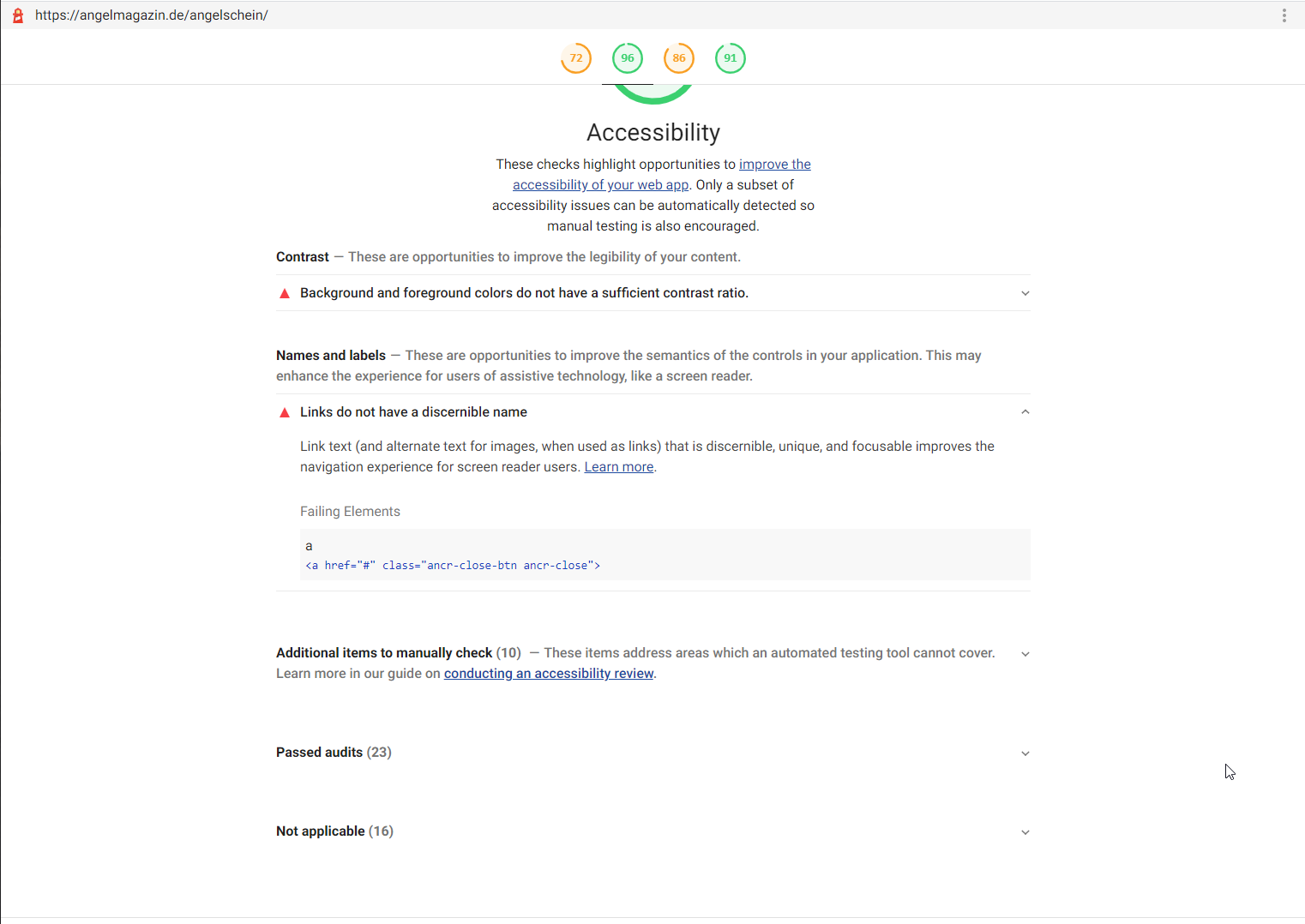 https://angelmagazin.de/angelschein/

72 96 86 91

Accessibility

These checks highlight opportunities to improve the accessibility of your web app. Only a subset of accessibility issues can be automatically detected so manual testing is also encouraged.

Contrast — These are opportunities to improve the legibility of your content.

Background and foreground colors do not have a sufficient contrast ratio.

Names and labels — These are opportunities to improve the semantics of the controls in your application. This may enhance the experience for users of assistive technology, like a screen reader.

Links do not have a discernible name

Link text (and alternate text for images, when used as links) that is discernible, unique, and focusable improves the navigation experience for screen reader users. Learn more.

Failing Elements

a
<a href="#" class="ancr-close-btn ancr-close">

Additional items to manually check (10) — These items address areas which an automated testing tool cannot cover. Learn more in our guide on conducting an accessibility review.

Passed audits (23)

Not applicable (16)